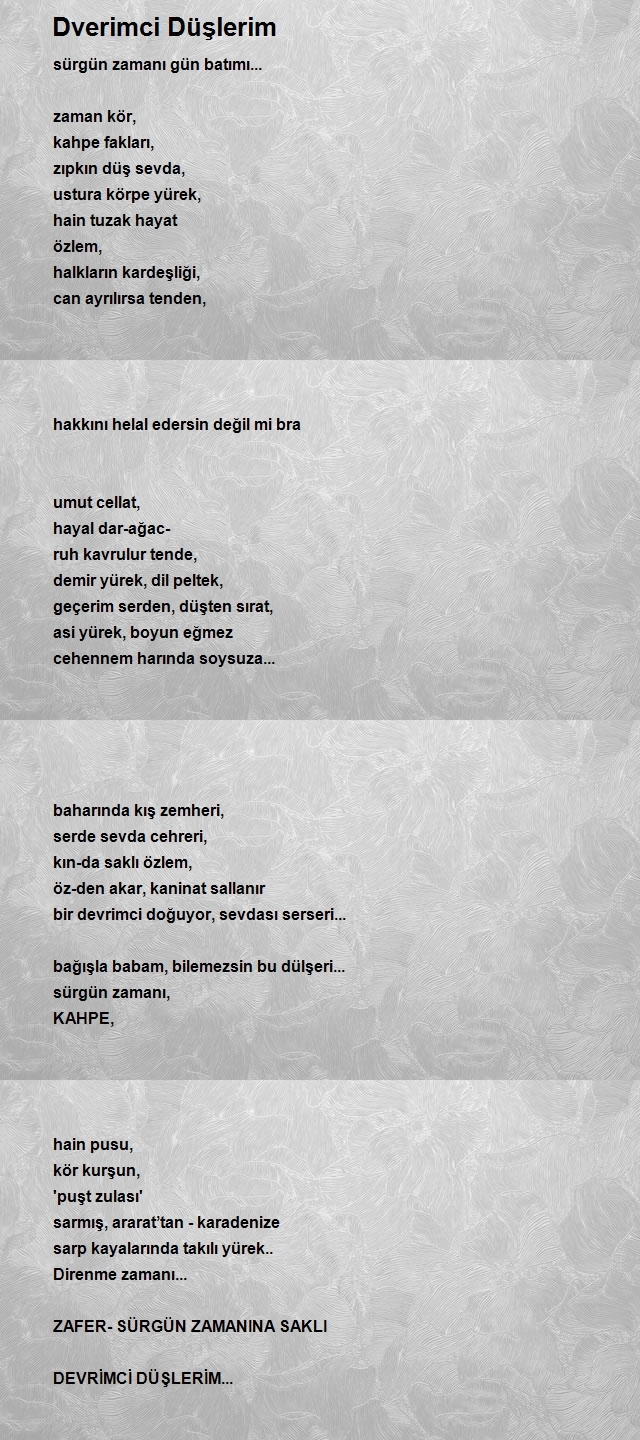 Dverimci Düşlerim

sürgün zamanı gün batımı...

zaman kör,
kahpe fakları,
zıpkın düş sevda,
ustura körpe yürek,
hain tuzak hayat
özlem,
halkların kardeşliği,
can ayrılırsa tenden,

hakkını helal edersin değil mi bra

umut cellat,
hayal dar-ağac-
ruh kavrulur tende,
demir yürek, dil peltek,
geçerim serden, düşten sırat,
asi yürek, boyun eğmez
cehennem harında soysuza...

baharında kış zemheri,
serde sevda cehreri,
kın-da saklı özlem,
öz-den akar, kaninat sallanır
bir devrimci doğuyor, sevdası serseri...

bağışla babam, bilemezsin bu dülşeri...
sürgün zamanı,
KAHPE,

hain pusu,
kör kurşun,
'puşt zulası'
sarmış, ararat'tan - karadenize
sarp kayalarında takılı yürek..
Direnme zamanı...

ZAFER- SÜRGÜN ZAMANINA SAKLI

DEVRİMCİ DÜŞLERİM...